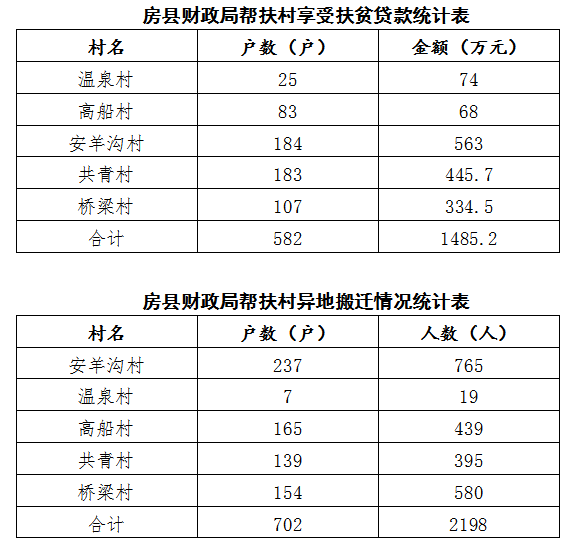 房县财政局帮扶村享受扶贫贷款统计表

| 村名 | 户数（户） | 金额（万元） |
|---|---|---|
| 温泉村 | 25 | 74 |
| 高船村 | 83 | 68 |
| 安羊沟村 | 184 | 563 |
| 共青村 | 183 | 445.7 |
| 桥梁村 | 107 | 334.5 |
| 合计 | 582 | 1485.2 |

房县财政局帮扶村异地搬迁情况统计表

| 村名 | 户数（户） | 人数（人） |
|---|---|---|
| 安羊沟村 | 237 | 765 |
| 温泉村 | 7 | 19 |
| 高船村 | 165 | 439 |
| 共青村 | 139 | 395 |
| 桥梁村 | 154 | 580 |
| 合计 | 702 | 2198 |